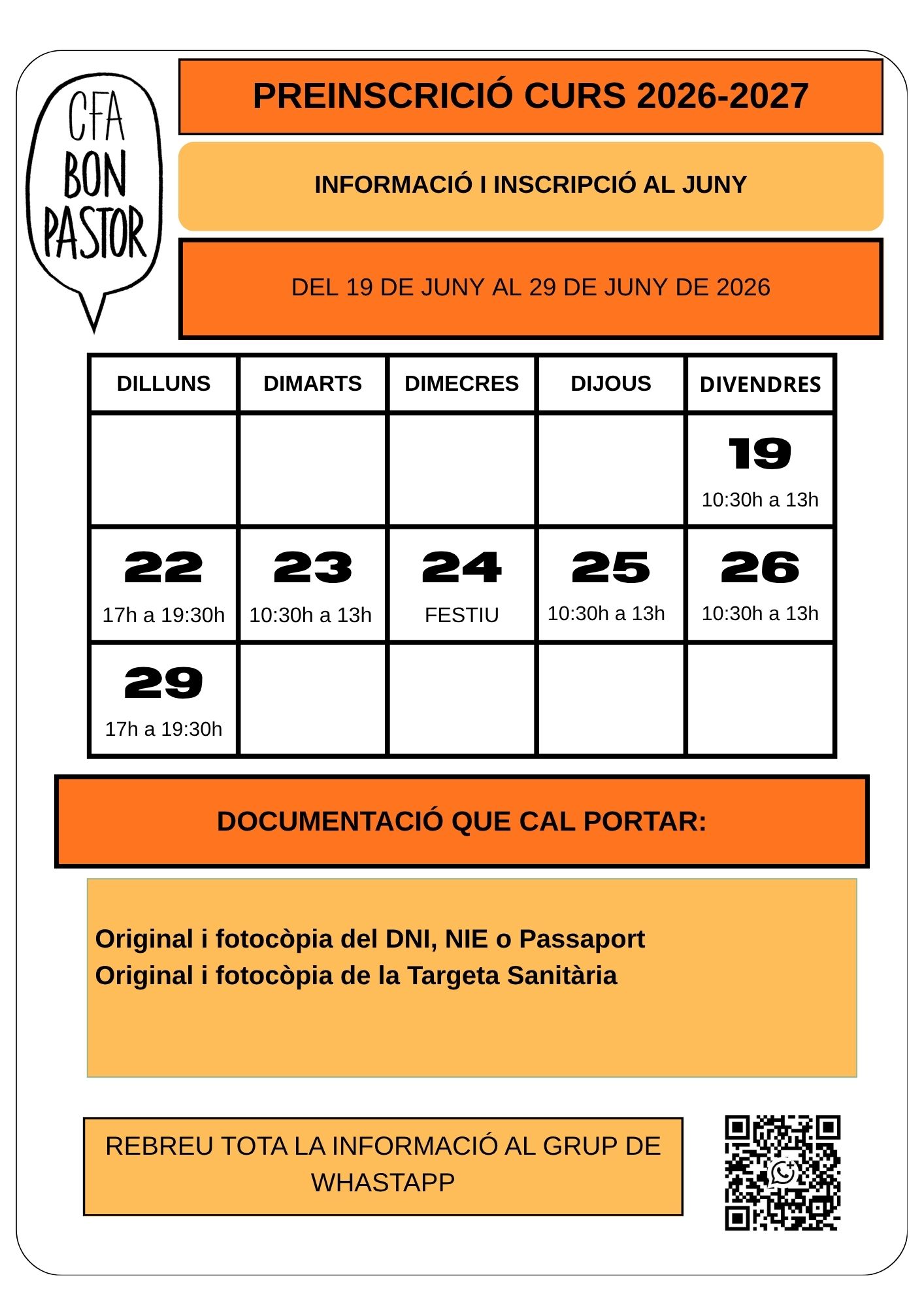 CFA
BON
PASTOR

PREINSCRICIÓ CURS 2026-2027

INFORMACIÓ I INSCRIPCIÓ AL JUNY

DEL 19 DE JUNY AL 29 DE JUNY DE 2026

| DILLUNS | DIMARTS | DIMECRES | DIJOUS | DIVENDRES |
|---|---|---|---|---|
| | | | | 19 10:30h a 13h |
| 22 17h a 19:30h | 23 10:30h a 13h | 24 FESTIU | 25 10:30h a 13h | 26 10:30h a 13h |
| 29 17h a 19:30h | | | | |

DOCUMENTACIÓ QUE CAL PORTAR:

Original i fotocòpia del DNI, NIE o Passaport
Original i fotocòpia de la Targeta Sanitària

REBREU TOTA LA INFORMACIÓ AL GRUP DE WHASTAPP